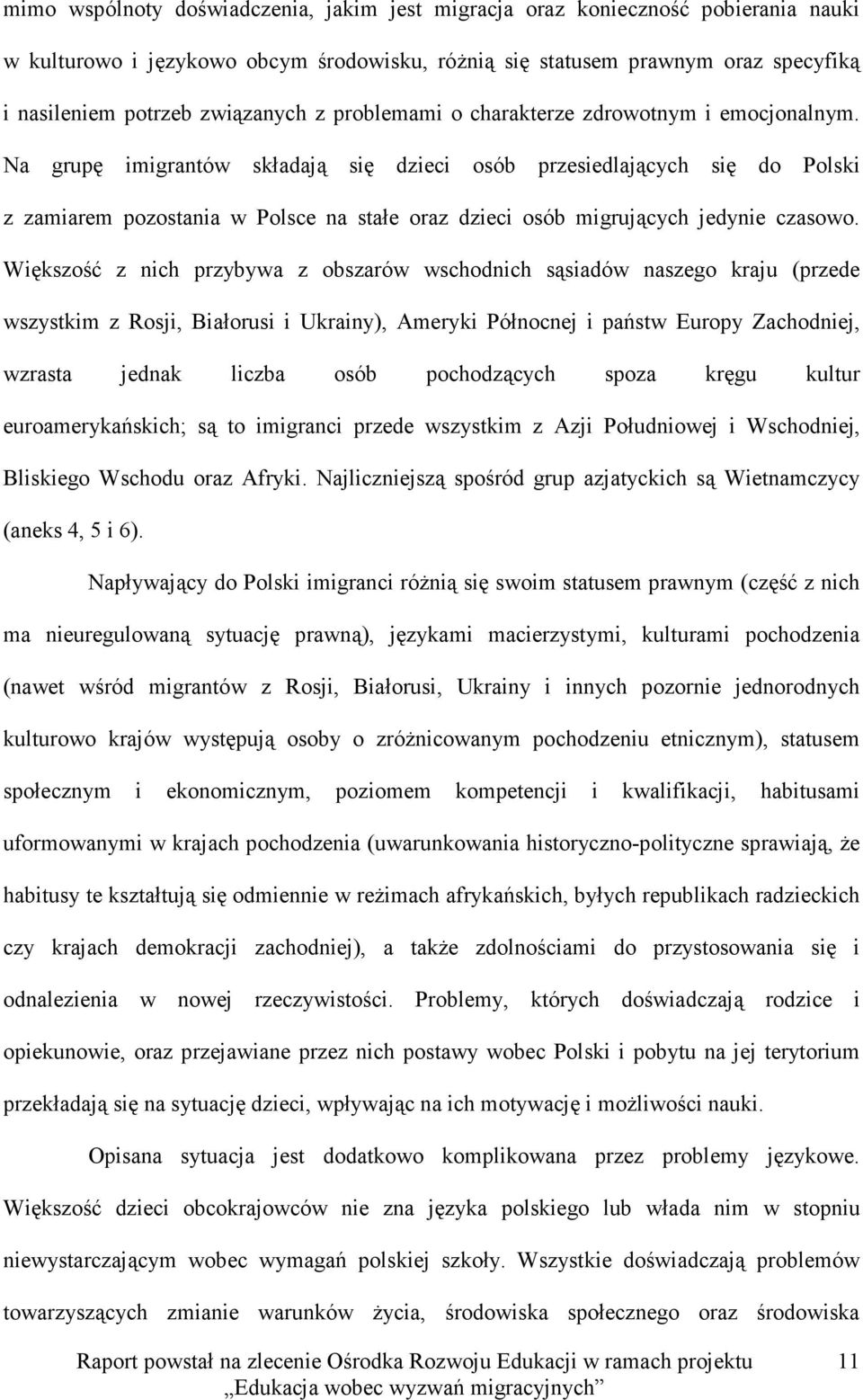 mimo wspólnoty doświadczenia, jakim jest migracja oraz konieczność pobierania nauki w kulturowo i językowo obcym środowisku, różnią się statusem prawnym oraz specyfiką i nasileniem potrzeb związanych z problemami o charakterze zdrowotnym i emocjonalnym. Na grupę imigrantów składają się dzieci osób przesiedlających się do Polski z zamiarem pozostania w Polsce na stałe oraz dzieci osób migrujących jedynie czasowo. Większość z nich przybywa z obszarów wschodnich sąsiadów naszego kraju (przede wszystkim z Rosji, Białorusi i Ukrainy), Ameryki Północnej i państw Europy Zachodniej, wzrasta jednak liczba osób pochodzących spoza kręgu kultur euroamerykańskich; są to imigranci przede wszystkim z Azji Południowej i Wschodniej, Bliskiego Wschodu oraz Afryki. Najliczniejszą spośród grup azjatyckich są Wietnamczycy (aneks 4, 5 i 6).

Napływający do Polski imigranci różnią się swoim statusem prawnym (część z nich ma nieuregulowaną sytuację prawną), językami macierzystymi, kulturami pochodzenia (nawet wśród migrantów z Rosji, Białorusi, Ukrainy i innych pozornie jednorodnych kulturowo krajów występują osoby o zróżnicowanym pochodzeniu etnicznym), statusem społecznym i ekonomicznym, poziomem kompetencji i kwalifikacji, habitusami uformowanymi w krajach pochodzenia (uwarunkowania historyczno-polityczne sprawiają, że habitusy te kształtują się odmiennie w reżimach afrykańskich, byłych republikach radzieckich czy krajach demokracji zachodniej), a także zdolnościami do przystosowania się i odnalezienia w nowej rzeczywistości. Problemy, których doświadczają rodzice i opiekunowie, oraz przejawiane przez nich postawy wobec Polski i pobytu na jej terytorium przekładają się na sytuację dzieci, wpływając na ich motywację i możliwości nauki.

Opisana sytuacja jest dodatkowo komplikowana przez problemy językowe. Większość dzieci obcokrajowców nie zna języka polskiego lub włada nim w stopniu niewystarczającym wobec wymagań polskiej szkoły. Wszystkie doświadczają problemów towarzyszących zmianie warunków życia, środowiska społecznego oraz środowiska

Raport powstał na zlecenie Ośrodka Rozwoju Edukacji w ramach projektu „Edukacja wobec wyzwań migracyjnych” 11